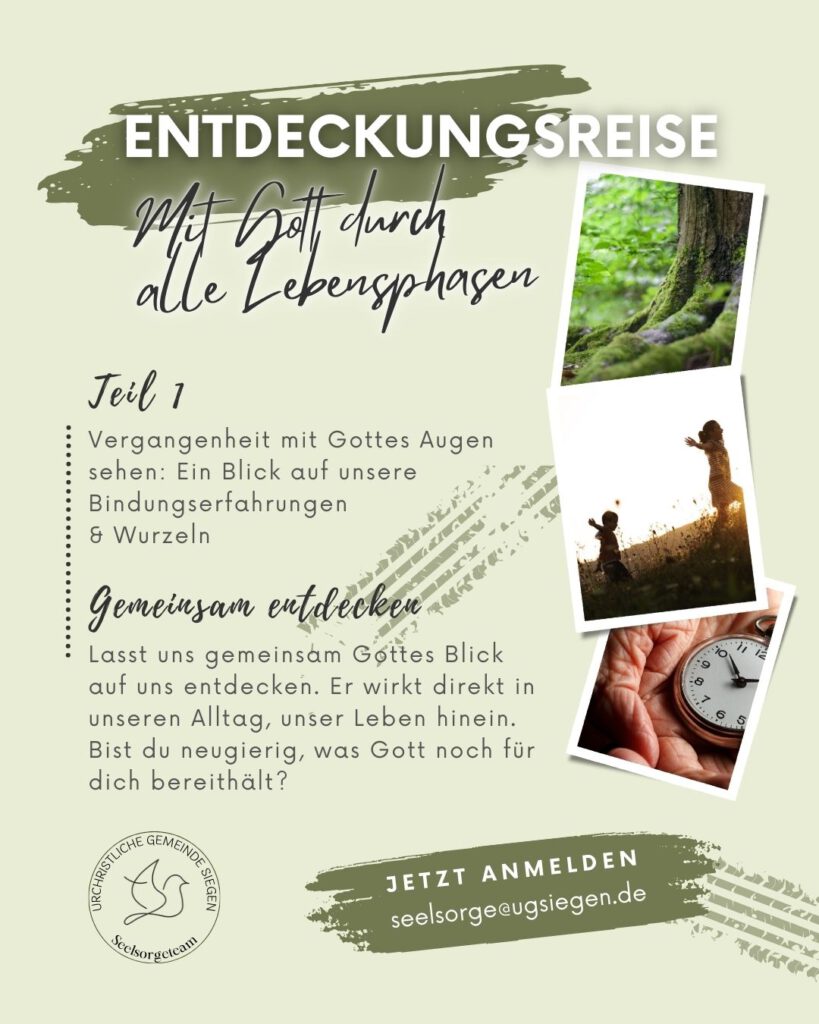 ENTDECKUNGSREISE

Mit Gott durch alle Lebensphasen

Teil 1

Vergangenheit mit Gottes Augen sehen: Ein Blick auf unsere Bindungserfahrungen & Wurzeln

Gemeinsam entdecken

Lasst uns gemeinsam Gottes Blick auf uns entdecken. Er wirkt direkt in unseren Alltag, unser Leben hinein. Bist du neugierig, was Gott noch für dich bereithält?

URCHRISTLICHE GEMEINDE SIEGEN
Seelsorgeteam

JETZT ANMELDEN
seelsorge@ugsiegen.de